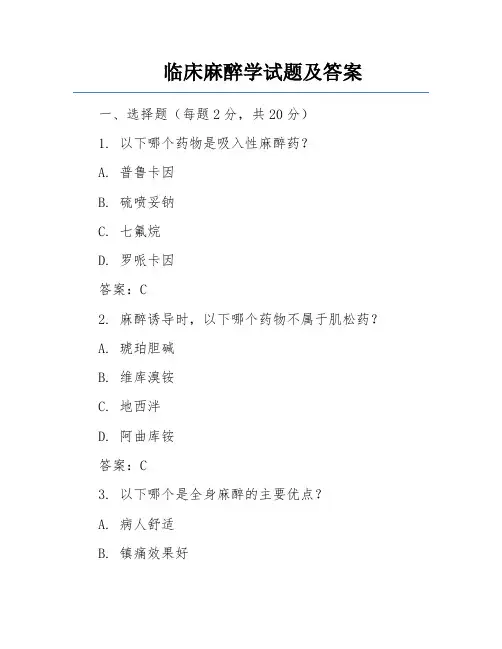 临床麻醉学试题及答案

一、选择题（每题 2 分，共 20 分）

1. 以下哪个药物是吸入性麻醉药？

A. 普鲁卡因

B. 硫喷妥钠

C. 七氟烷

D. 罗哌卡因

答案：C

2. 麻醉诱导时，以下哪个药物不属于肌松药？

A. 琥珀胆碱

B. 维库溴铵

C. 地西泮

D. 阿曲库铵

答案：C

3. 以下哪个是全身麻醉的主要优点？

A. 病人舒适

B. 镇痛效果好